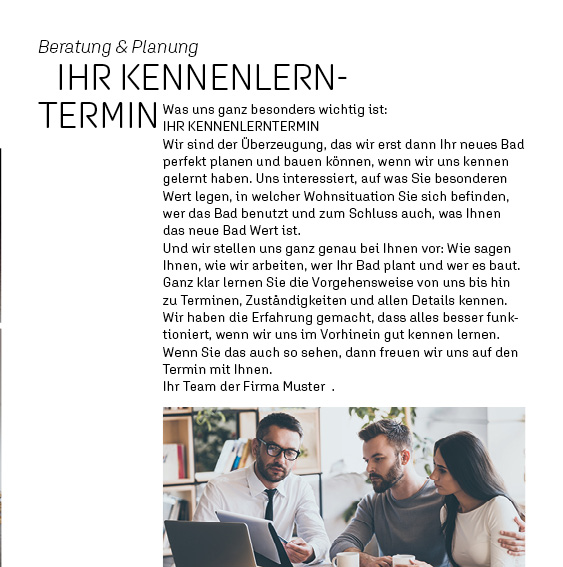 Beratung & Planung

IHR KENNENLERN-TERMIN

Was uns ganz besonders wichtig ist:
IHR KENNENLERNTERMIN
Wir sind der Überzeugung, das wir erst dann Ihr neues Bad perfekt planen und bauen können, wenn wir uns kennen gelernt haben. Uns interessiert, auf was Sie besonderen Wert legen, in welcher Wohnsituation Sie sich befinden, wer das Bad benutzt und zum Schluss auch, was Ihnen das neue Bad Wert ist.
Und wir stellen uns ganz genau bei Ihnen vor: Wie sagen Ihnen, wie wir arbeiten, wer Ihr Bad plant und wer es baut. Ganz klar lernen Sie die Vorgehensweise von uns bis hin zu Terminen, Zuständigkeiten und allen Details kennen. Wir haben die Erfahrung gemacht, dass alles besser funktioniert, wenn wir uns im Vorhinein gut kennen lernen. Wenn Sie das auch so sehen, dann freuen wir uns auf den Termin mit Ihnen.
Ihr Team der Firma Muster .